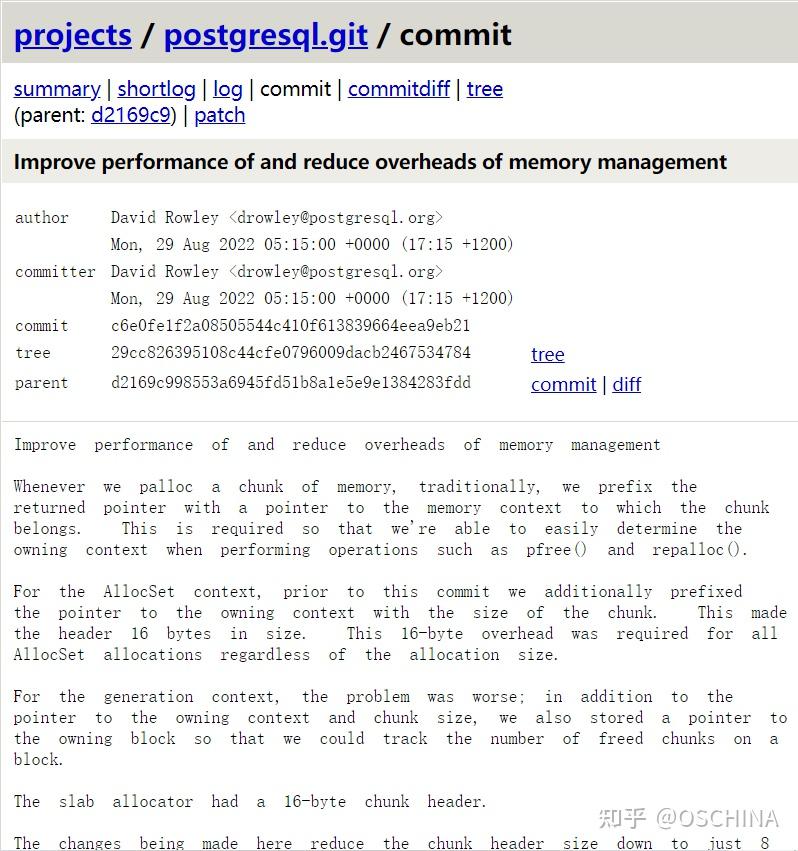 projects / postgresql.git / commit

summary | shortlog | log | commit | commitdiff | tree
(parent: d2169c9) | patch

Improve performance of and reduce overheads of memory management

| | | |
|---|---|---|
| author | David Rowley <drowley@postgresql.org> | |
| | Mon, 29 Aug 2022 05:15:00 +0000 (17:15 +1200) | |
| committer | David Rowley <drowley@postgresql.org> | |
| | Mon, 29 Aug 2022 05:15:00 +0000 (17:15 +1200) | |
| commit | c6e0fe1f2a08505544c410f613839664eea9eb21 | |
| tree | 29cc826395108c44cfe0796009dacb2467534784 | tree |
| parent | d2169c998553a6945fd51b8a1e5e9e1384283fdd | commit \| diff |

Improve performance of and reduce overheads of memory management

Whenever we palloc a chunk of memory, traditionally, we prefix the returned pointer with a pointer to the memory context to which the chunk belongs. This is required so that we're able to easily determine the owning context when performing operations such as pfree() and repalloc().

For the AllocSet context, prior to this commit we additionally prefixed the pointer to the owning context with the size of the chunk. This made the header 16 bytes in size. This 16-byte overhead was required for all AllocSet allocations regardless of the allocation size.

For the generation context, the problem was worse; in addition to the pointer to the owning context and chunk size, we also stored a pointer to the owning block so that we could track the number of freed chunks on a block.

The slab allocator had a 16-byte chunk header.

The changes being made here reduce the chunk header size down to just 8

知乎 @OSCHINA